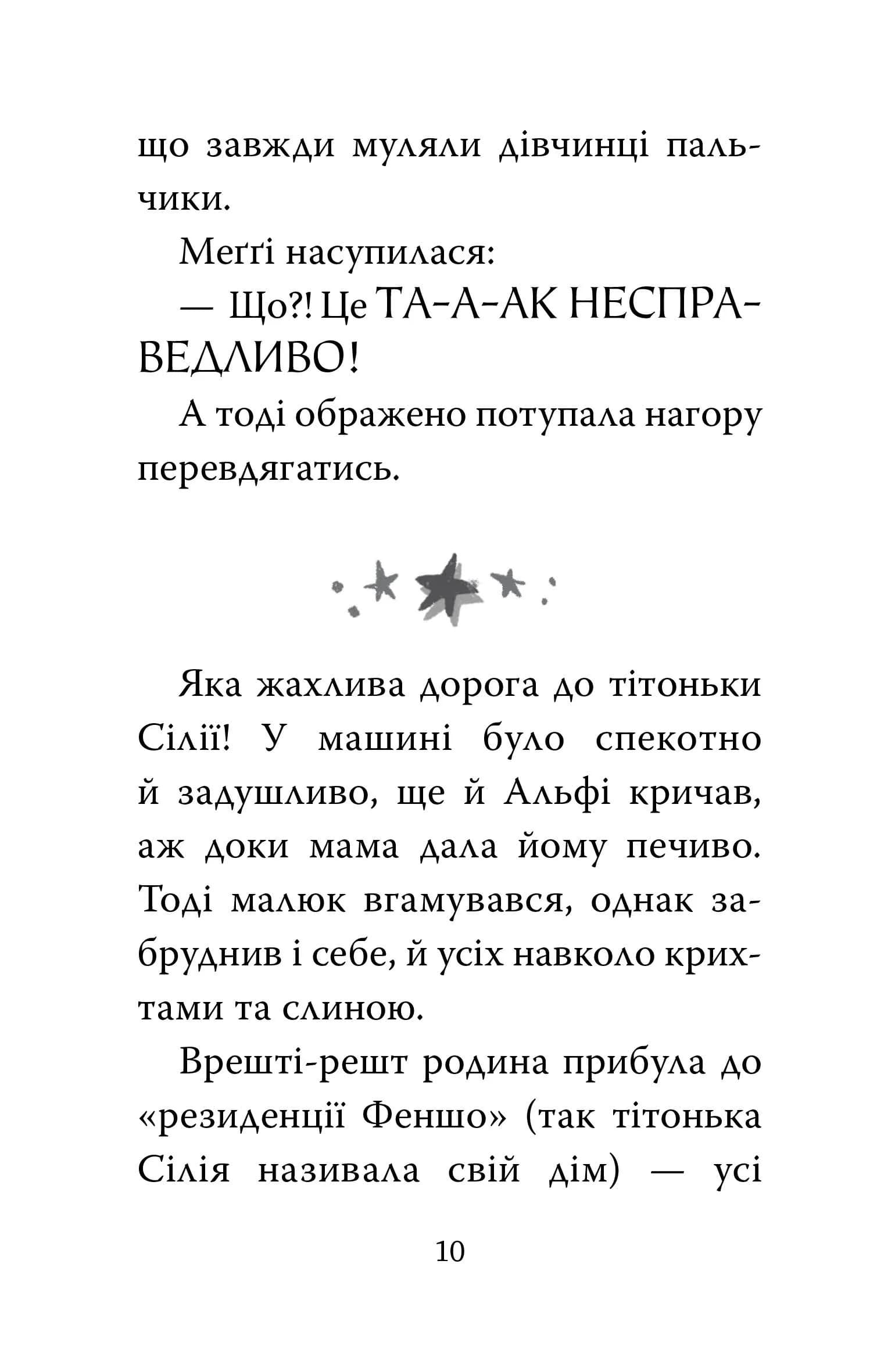 що завжди муляли дівчинці пальчики.

Меґґі насупилася:

— Що?! Це ТА-А-АК НЕСПРАВЕДЛИВО!

А тоді ображено потупала нагору перевдягатись.

Яка жахлива дорога до тітоньки Сілії! У машині було спекотно й задушливо, ще й Альфі кричав, аж доки мама дала йому печиво. Тоді малюк вгамувався, однак забруднив і себе, й усіх навколо крихтами та слиною.

Врешті-решт родина прибула до «резиденції Феншо» (так тітонька Сілія називала свій дім) — усі

10